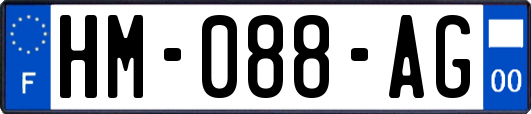 F
HM-088-AG
00